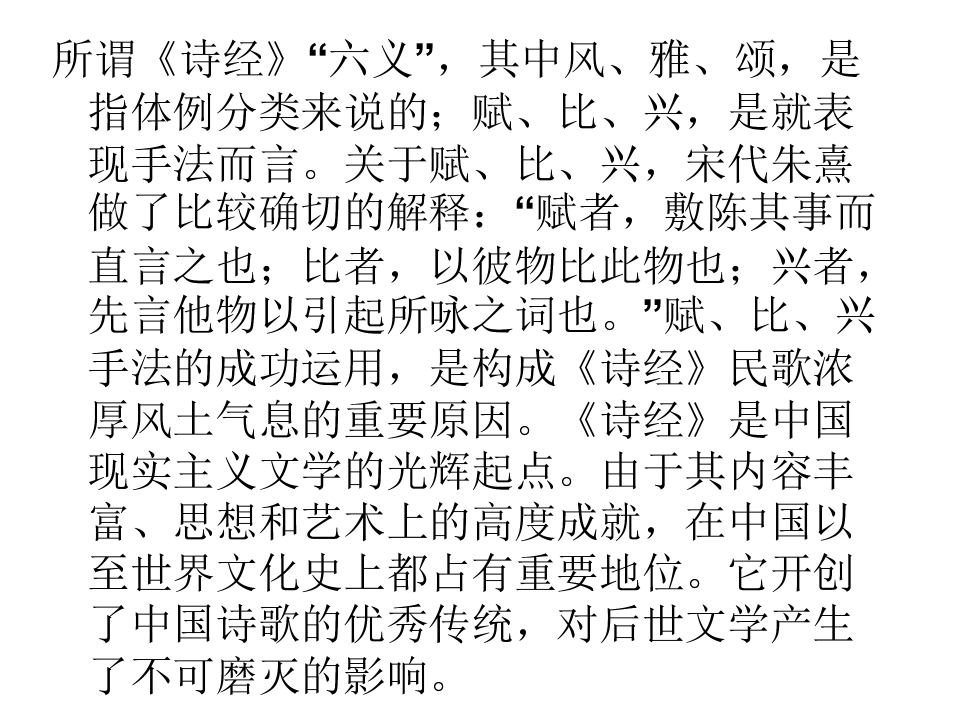 所谓《诗经》“六义”，其中风、雅、颂，是指体例分类来说的；赋、比、兴，是就表现手法而言。关于赋、比、兴，宋代朱熹做了比较确切的解释：“赋者，敷陈其事而直言之也；比者，以彼物比此物也；兴者，先言他物以引起所咏之词也。”赋、比、兴手法的成功运用，是构成《诗经》民歌浓厚风土气息的重要原因。《诗经》是中国现实主义文学的光辉起点。由于其内容丰富、思想和艺术上的高度成就，在中国以至世界文化史上都占有重要地位。它开创了中国诗歌的优秀传统，对后世文学产生了不可磨灭的影响。